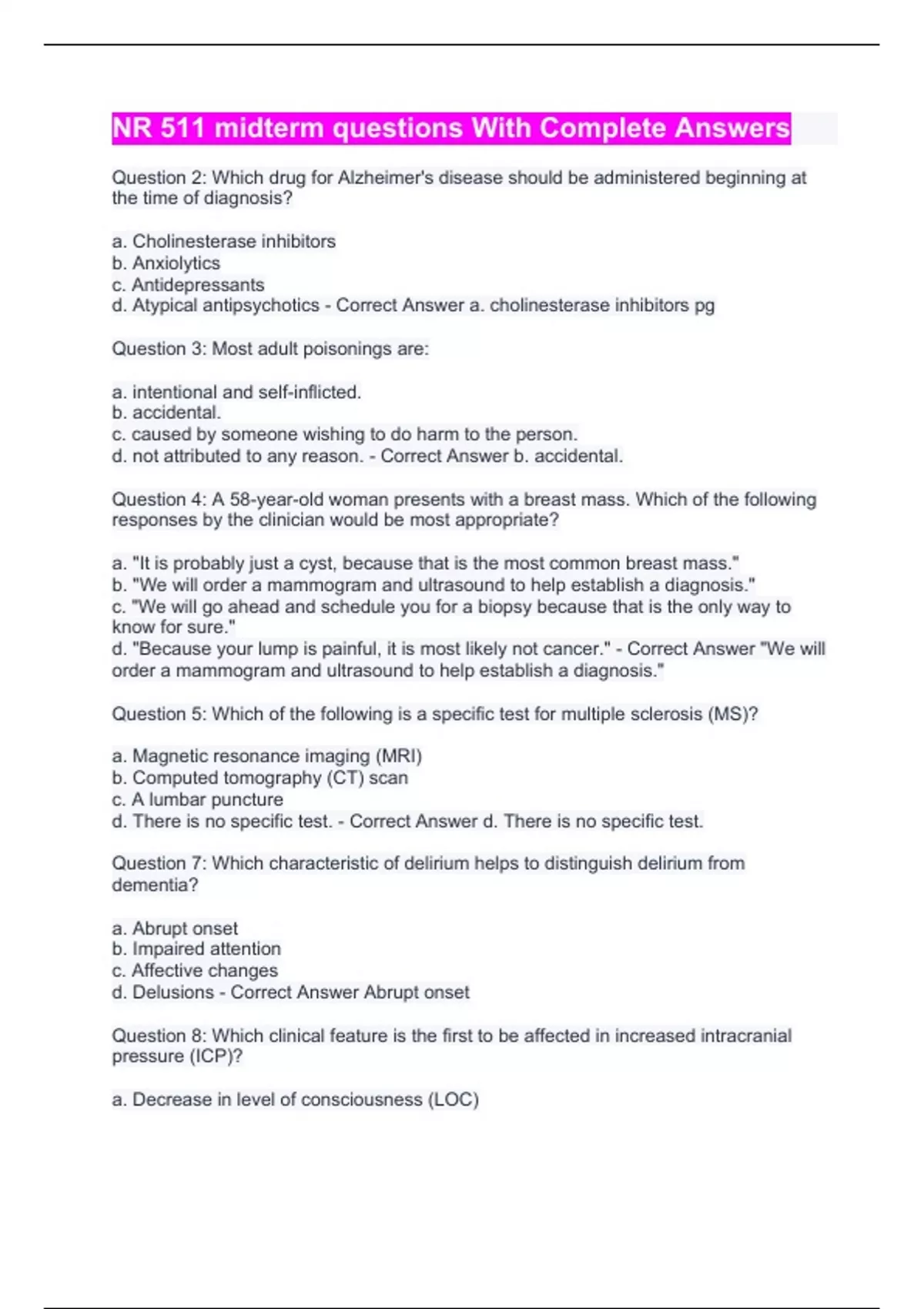 NR 511 midterm questions With Complete Answers

Question 2: Which drug for Alzheimer's disease should be administered beginning at the time of diagnosis?

a. Cholinesterase inhibitors
b. Anxiolytics
c. Antidepressants
d. Atypical antipsychotics - Correct Answer a. cholinesterase inhibitors pg

Question 3: Most adult poisonings are:

a. intentional and self-inflicted.
b. accidental.
c. caused by someone wishing to do harm to the person.
d. not attributed to any reason. - Correct Answer b. accidental.

Question 4: A 58-year-old woman presents with a breast mass. Which of the following responses by the clinician would be most appropriate?

a. "It is probably just a cyst, because that is the most common breast mass."
b. "We will order a mammogram and ultrasound to help establish a diagnosis."
c. "We will go ahead and schedule you for a biopsy because that is the only way to know for sure."
d. "Because your lump is painful, it is most likely not cancer." - Correct Answer "We will order a mammogram and ultrasound to help establish a diagnosis."

Question 5: Which of the following is a specific test for multiple sclerosis (MS)?

a. Magnetic resonance imaging (MRI)
b. Computed tomography (CT) scan
c. A lumbar puncture
d. There is no specific test. - Correct Answer d. There is no specific test.

Question 7: Which characteristic of delirium helps to distinguish delirium from dementia?

a. Abrupt onset
b. Impaired attention
c. Affective changes
d. Delusions - Correct Answer Abrupt onset

Question 8: Which clinical feature is the first to be affected in increased intracranial pressure (ICP)?

a. Decrease in level of consciousness (LOC)